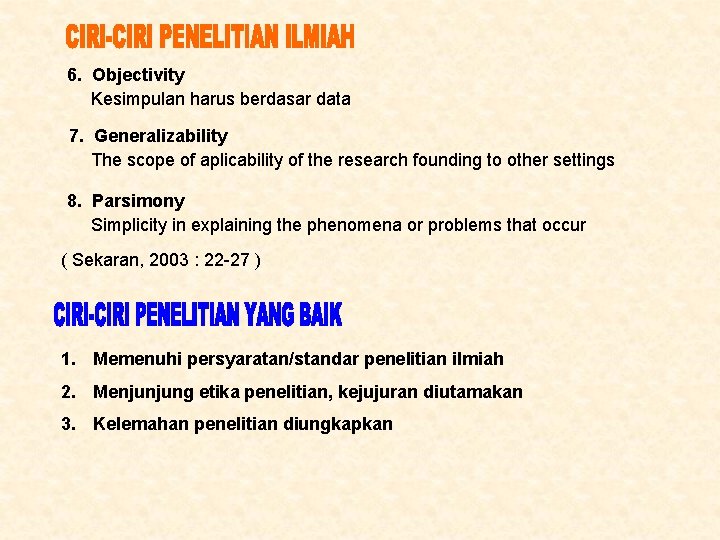 CIRI-CIRI PENELITIAN ILMIAH

6. Objectivity
Kesimpulan harus berdasar data

7. Generalizability
The scope of aplicability of the research founding to other settings

8. Parsimony
Simplicity in explaining the phenomena or problems that occur

( Sekaran, 2003 : 22-27 )

CIRI-CIRI PENELITIAN YANG BAIK

1. Memenuhi persyaratan/standar penelitian ilmiah
2. Menjunjung etika penelitian, kejujuran diutamakan
3. Kelemahan penelitian diungkapkan